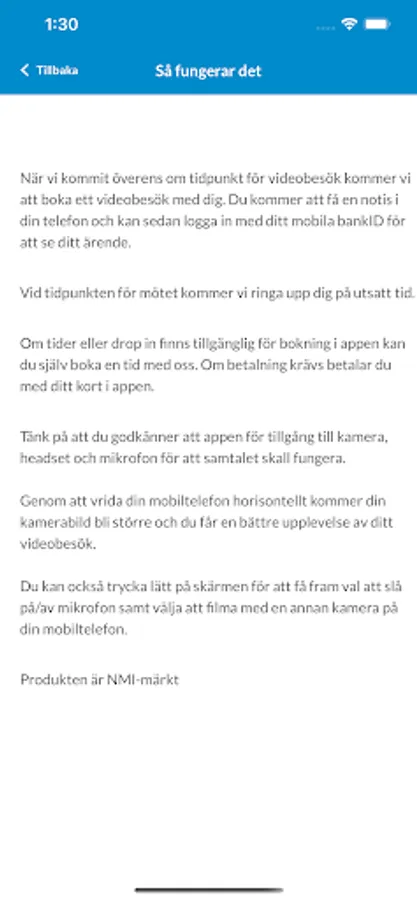 1:30

Tillbaka

Så fungerar det

När vi kommit överens om tidpunkt för videobesök kommer vi att boka ett videobesök med dig. Du kommer att få en notis i din telefon och kan sedan logga in med ditt mobila bankID för att se ditt ärende.

Vid tidpunkten för mötet kommer vi ringa upp dig på utsatt tid.

Om tider eller drop in finns tillgänglig för bokning i appen kan du själv boka en tid med oss. Om betalning krävs betalar du med ditt kort i appen.

Tänk på att du godkänner att appen för tillgång till kamera, headset och mikrofon för att samtalet skall fungera.

Genom att vrida din mobiltelefon horisontellt kommer din kamerabild bli större och du får en bättre upplevelse av ditt videobesök.

Du kan också trycka lätt på skärmen för att få fram val att slå på/av mikrofon samt välja att filma med en annan kamera på din mobiltelefon.

Produkten är NMI-märkt